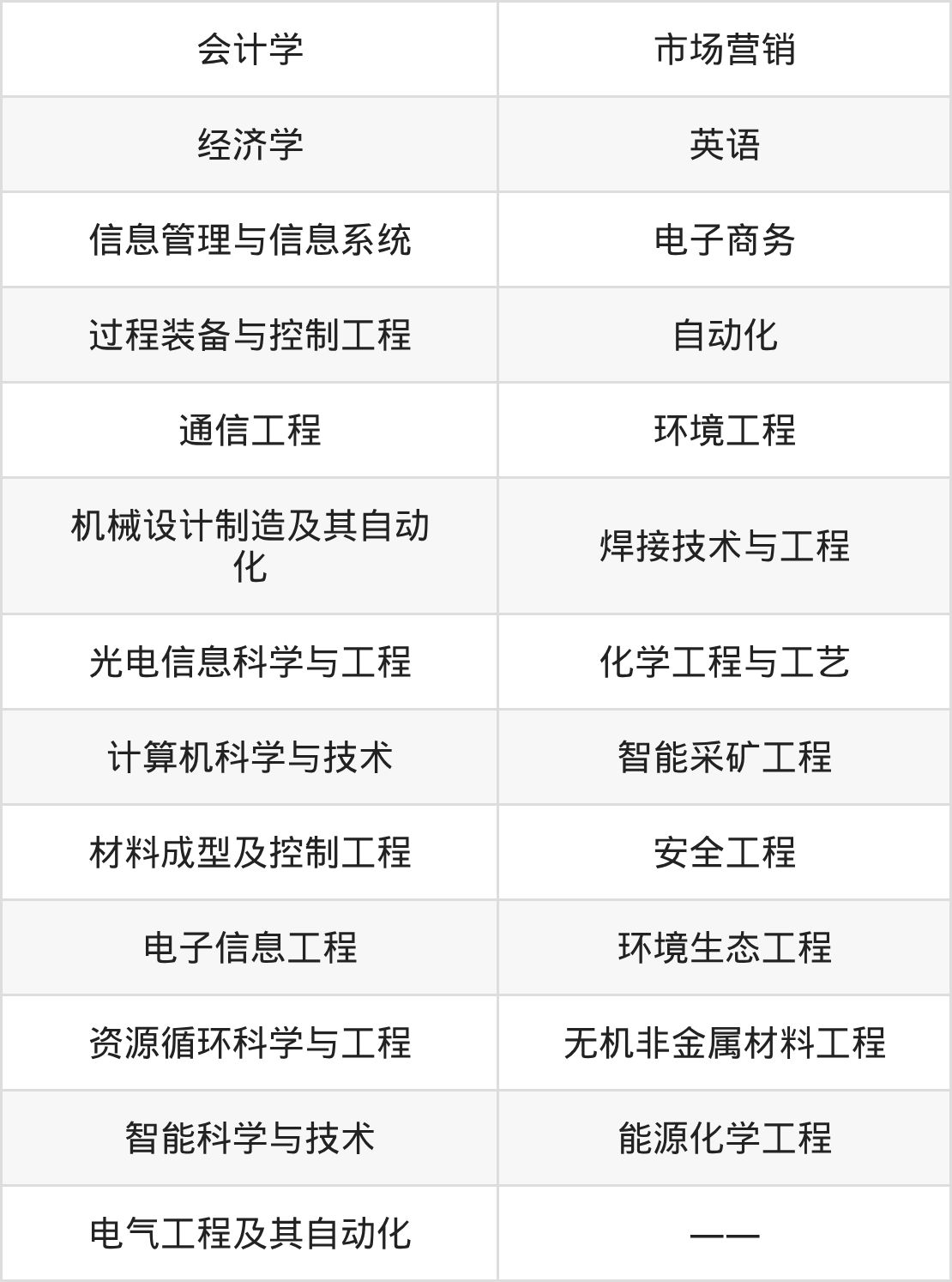 | 会计学 | 市场营销 |
|---|---|
| 经济学 | 英语 |
| 信息管理与信息系统 | 电子商务 |
| 过程装备与控制工程 | 自动化 |
| 通信工程 | 环境工程 |
| 机械设计制造及其自动化 | 焊接技术与工程 |
| 光电信息科学与工程 | 化学工程与工艺 |
| 计算机科学与技术 | 智能采矿工程 |
| 材料成型及控制工程 | 安全工程 |
| 电子信息工程 | 环境生态工程 |
| 资源循环科学与工程 | 无机非金属材料工程 |
| 智能科学与技术 | 能源化学工程 |
| 电气工程及其自动化 | —— |